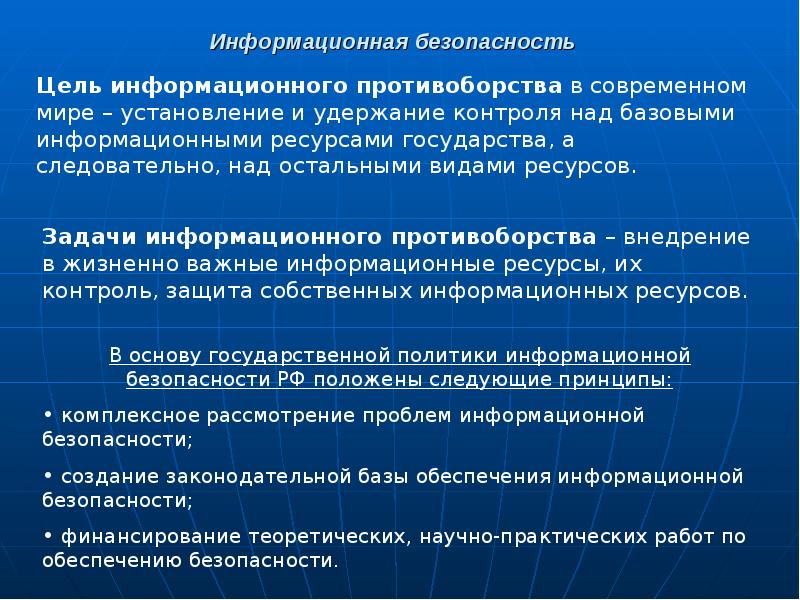 Информационная безопасность

Цель информационного противоборства в современном мире – установление и удержание контроля над базовыми информационными ресурсами государства, а следовательно, над остальными видами ресурсов.

Задачи информационного противоборства – внедрение в жизненно важные информационные ресурсы, их контроль, защита собственных информационных ресурсов.

В основу государственной политики информационной безопасности РФ положены следующие принципы:

• комплексное рассмотрение проблем информационной безопасности;

• создание законодательной базы обеспечения информационной безопасности;

• финансирование теоретических, научно-практических работ по обеспечению безопасности.